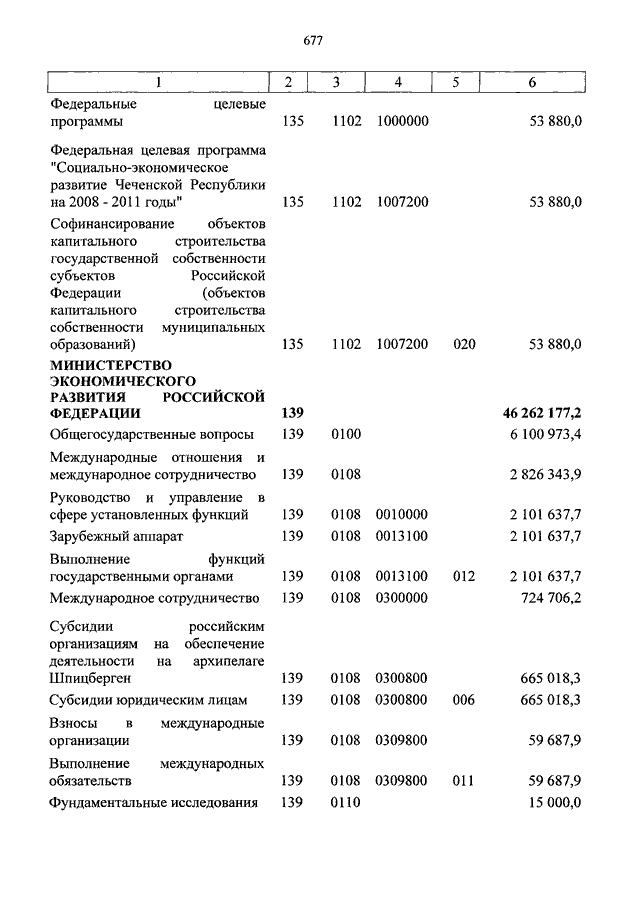 677

| 1 | 2 | 3 | 4 | 5 | 6 |
|---|---|---|---|---|---|
| Федеральные целевые программы | 135 | 1102 | 1000000 | | 53 880,0 |
| Федеральная целевая программа "Социально-экономическое развитие Чеченской Республики на 2008 - 2011 годы" | 135 | 1102 | 1007200 | | 53 880,0 |
| Софинансирование объектов капитального строительства государственной собственности субъектов Российской Федерации (объектов капитального строительства собственности муниципальных образований) | 135 | 1102 | 1007200 | 020 | 53 880,0 |
| **МИНИСТЕРСТВО ЭКОНОМИЧЕСКОГО РАЗВИТИЯ РОССИЙСКОЙ ФЕДЕРАЦИИ** | **139** | | | | **46 262 177,2** |
| Общегосударственные вопросы | 139 | 0100 | | | 6 100 973,4 |
| Международные отношения и международное сотрудничество | 139 | 0108 | | | 2 826 343,9 |
| Руководство и управление в сфере установленных функций | 139 | 0108 | 0010000 | | 2 101 637,7 |
| Зарубежный аппарат | 139 | 0108 | 0013100 | | 2 101 637,7 |
| Выполнение функций государственными органами | 139 | 0108 | 0013100 | 012 | 2 101 637,7 |
| Международное сотрудничество | 139 | 0108 | 0300000 | | 724 706,2 |
| Субсидии российским организациям на обеспечение деятельности на архипелаге Шпицберген | 139 | 0108 | 0300800 | | 665 018,3 |
| Субсидии юридическим лицам | 139 | 0108 | 0300800 | 006 | 665 018,3 |
| Взносы в международные организации | 139 | 0108 | 0309800 | | 59 687,9 |
| Выполнение международных обязательств | 139 | 0108 | 0309800 | 011 | 59 687,9 |
| Фундаментальные исследования | 139 | 0110 | | | 15 000,0 |